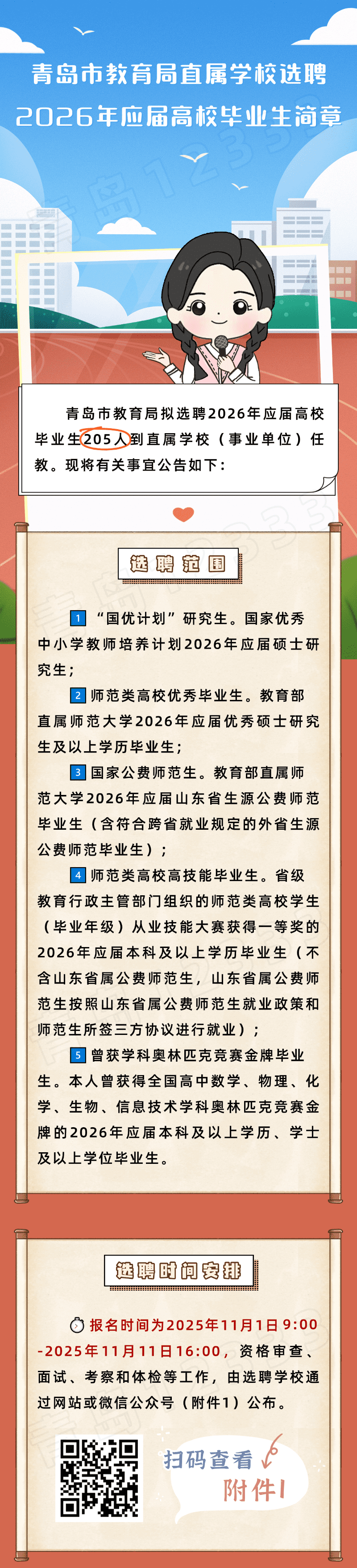 青岛市教育局直属学校选聘
2026年应届高校毕业生简章

青岛市教育局拟选聘2026年应届高校毕业生205人到直属学校（事业单位）任教。现将有关事宜公告如下：

选聘范围

1 “国优计划”研究生。国家优秀中小学教师培养计划2026年应届硕士研究生；

2 师范类高校优秀毕业生。教育部直属师范大学2026年应届优秀硕士研究生及以上学历毕业生；

3 国家公费师范生。教育部直属师范大学2026年应届山东省生源公费师范毕业生（含符合跨省就业规定的外省生源公费师范毕业生）；

4 师范类高校高技能毕业生。省级教育行政主管部门组织的师范类高校学生（毕业年级）从业技能大赛获得一等奖的2026年应届本科及以上学历毕业生（不含山东省属公费师范生，山东省属公费师范生按照山东省属公费师范生就业政策和师范生所签三方协议进行就业）；

5 曾获学科奥林匹克竞赛金牌毕业生。本人曾获得全国高中数学、物理、化学、生物、信息技术学科奥林匹克竞赛金牌的2026年应届本科及以上学历、学士及以上学位毕业生。

选聘时间安排

报名时间为2025年11月1日9:00-2025年11月11日16:00，资格审查、面试、考察和体检等工作，由选聘学校通过网站或微信公众号（附件1）公布。

扫码查看
附件1

青岛12333